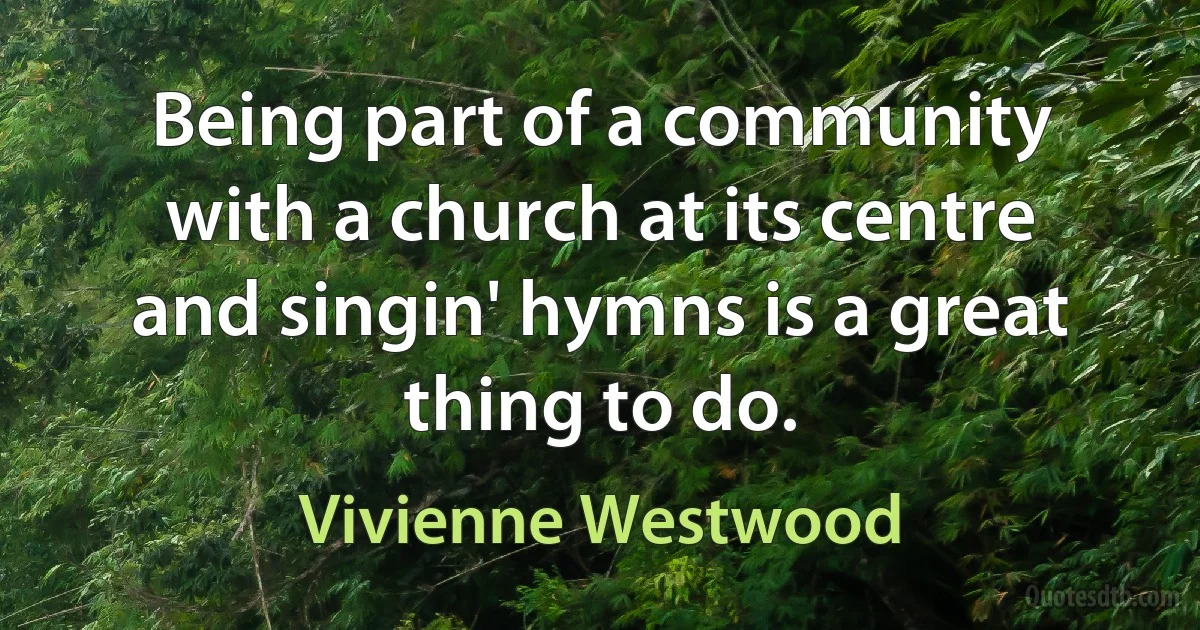 Being part of a community with a church at its centre and singin' hymns is a great thing to do.

Vivienne Westwood

Quotesdtb.com